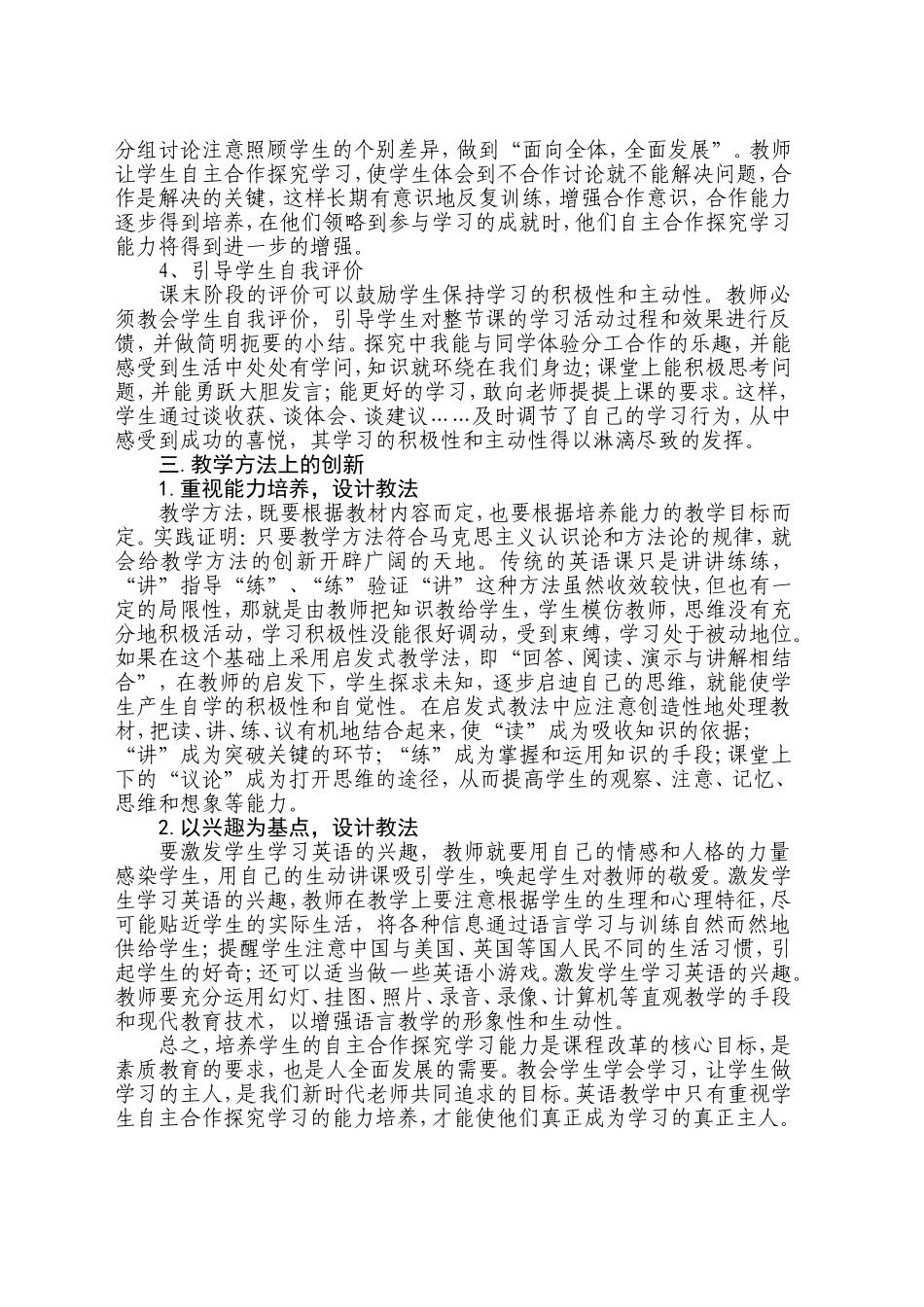 分组讨论注意照顾学生的个别差异，做到“面向全体，全面发展”。教师让学生自主合作探究学习，使学生体会到不合作讨论就不能解决问题，合作是解决的关键，这样长期有意识地反复训练，增强合作意识，合作能力逐步得到培养，在他们领略到参与学习的成就时，他们自主合作探究学习能力将得到进一步的增强。

4、引导学生自我评价

课末阶段的评价可以鼓励学生保持学习的积极性和主动性。教师必须教会学生自我评价，引导学生对整节课的学习活动过程和效果进行反馈，并做简明扼要的小结。探究中我能与同学体验分工合作的乐趣，并能感受到生活中处处有学问，知识就环绕在我们身边；课堂上能积极思考问题，并能勇跃大胆发言；能更好的学习，敢向老师提提上课的要求。这样，学生通过谈收获、谈体会、谈建议……及时调节了自己的学习行为，从中感受到成功的喜悦，其学习的积极性和主动性得以淋漓尽致的发挥。

三.教学方法上的创新

1.重视能力培养，设计教法

教学方法，既要根据教材内容而定，也要根据培养能力的教学目标而定。实践证明：只要教学方法符合马克思主义认识论和方法论的规律，就会给教学方法的创新开辟广阔的天地。传统的英语课只是讲讲练练，“讲”指导“练”、“练”验证“讲”这种方法虽然收效较快，但也有一定的局限性，那就是由教师把知识教给学生，学生模仿教师，思维没有充分地积极活动，学习积极性没能很好调动，受到束缚，学习处于被动地位。如果在这个基础上采用启发式教学法，即“回答、阅读、演示与讲解相结合”，在教师的启发下，学生探求未知，逐步启迪自己的思维，就能使学生产生自学的积极性和自觉性。在启发式教法中应注意创造性地处理教材，把读、讲、练、议有机地结合起来，使“读”成为吸收知识的依据；“讲”成为突破关键的环节；“练”成为掌握和运用知识的手段；课堂上下的“议论”成为打开思维的途径，从而提高学生的观察、注意、记忆、思维和想象等能力。

2.以兴趣为基点，设计教法

要激发学生学习英语的兴趣，教师就要用自己的情感和人格的力量感染学生，用自己的生动讲课吸引学生，唤起学生对教师的敬爱。激发学生学习英语的兴趣，教师在教学上要注意根据学生的生理和心理特征，尽可能贴近学生的实际生活，将各种信息通过语言学习与训练自然而然地供给学生；提醒学生注意中国与美国、英国等国人民不同的生活习惯，引起学生的好奇；还可以适当做一些英语小游戏。激发学生学习英语的兴趣。教师要充分运用幻灯、挂图、照片、录音、录像、计算机等直观教学的手段和现代教育技术，以增强语言教学的形象性和生动性。

总之，培养学生的自主合作探究学习能力是课程改革的核心目标，是素质教育的要求，也是人全面发展的需要。教会学生学会学习，让学生做学习的主人，是我们新时代老师共同追求的目标。英语教学中只有重视学生自主合作探究学习的能力培养，才能使他们真正成为学习的真正主人。